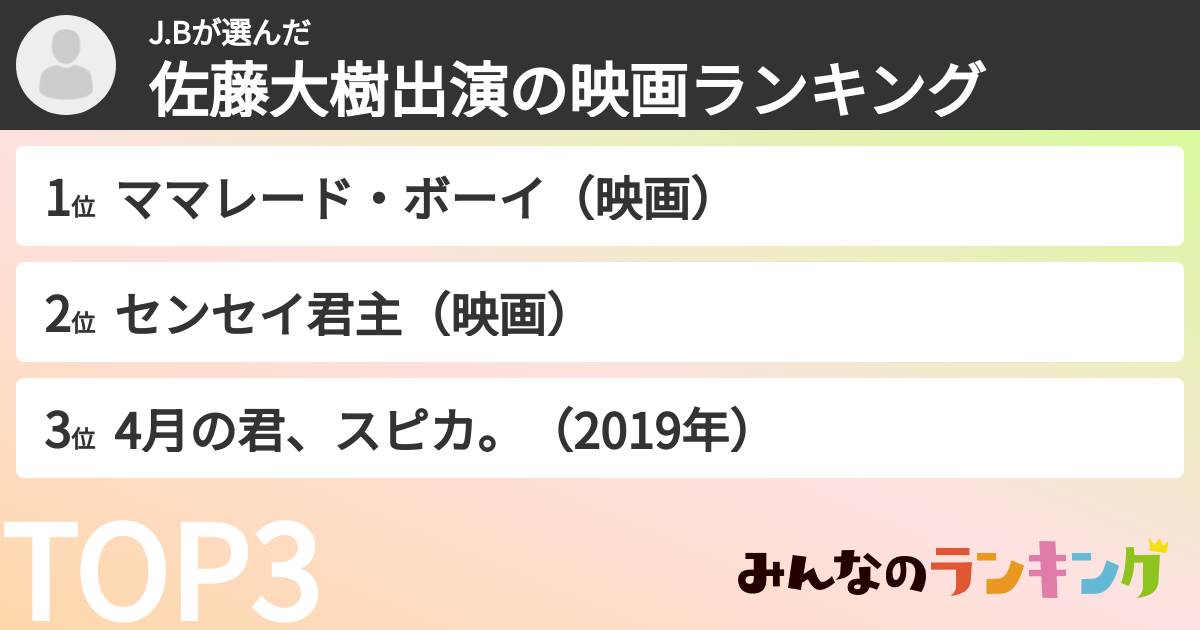 J.Bが選んだ
佐藤大樹出演の映画ランキング

1位 ママレード・ボーイ（映画）

2位 センセイ君主（映画）

3位 4月の君、スピカ。（2019年）

TOP3

みんなのランキング